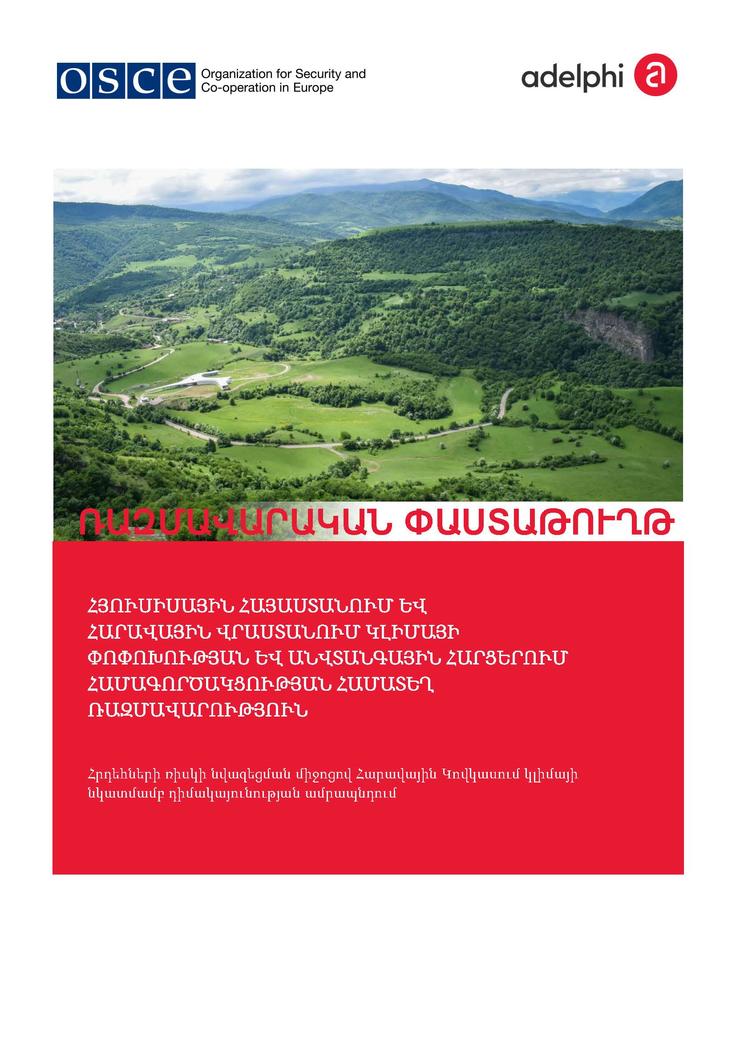 OSCE Organization for Security and Co-operation in Europe

adelphi

ՌԱԶՄԱՎԱՐԱԿԱՆ ՓԱՍՏԱԹՈՒՂԹ

ՀՅՈՒՍԻՍԱՅԻՆ ՀԱՅԱՍՏԱՆՈՒՄ ԵՎ ՀԱՐԱՎԱՅԻՆ ՎՐԱՍՏԱՆՈՒՄ ԿԼԻՄԱՅԻ ՓՈՓՈԽՈՒԹՅԱՆ ԵՎ ԱՆՎՏԱՆԳԱՅԻՆ ՀԱՐՑԵՐՈՒՄ ՀԱՄԱԳՈՐԾԱԿՑՈՒԹՅԱՆ ՀԱՄԱՏԵՂ ՌԱԶՄԱՎԱՐՈՒԹՅՈՒՆ

Հրդեհների ռիսկի նվազեցման միջոցով Հարավային Կովկասում կլիմայի նկատմամբ դիմակայունության ամրապնդում